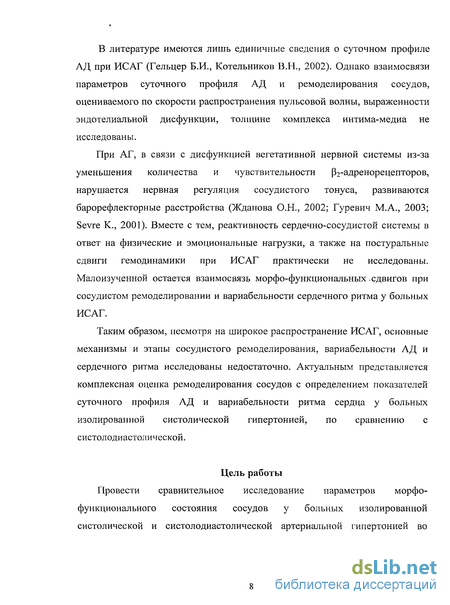 В литературе имеются лишь единичные сведения о суточном профиле АД при ИСАГ (Гельцер Б.И., Котельников В.Н., 2002). Однако взаимосвязи параметров суточного профиля АД и ремоделирования сосудов, оцениваемого по скорости распространения пульсовой волны, выраженности эндотелиальной дисфункции, толщине комплекса интима-медиа не исследованы.

При АГ, в связи с дисфункцией вегетативной нервной системы из-за уменьшения количества и чувствительности $\beta_2$-адренорецепторов, нарушается нервная регуляция сосудистого тонуса, развиваются барорефлекторные расстройства (Жданова О.Н., 2002; Гуревич М.А., 2003; Sevre K., 2001). Вместе с тем, реактивность сердечно-сосудистой системы в ответ на физические и эмоциональные нагрузки, а также на постуральные сдвиги гемодинамики при ИСАГ практически не исследованы. Малоизученной остается взаимосвязь морфо-функциональных сдвигов при сосудистом ремоделировании и вариабельности сердечного ритма у больных ИСАГ.

Таким образом, несмотря на широкое распространение ИСАГ, основные механизмы и этапы сосудистого ремоделирования, вариабельности АД и сердечного ритма исследованы недостаточно. Актуальным представляется комплексная оценка ремоделирования сосудов с определением показателей суточного профиля АД и вариабельности ритма сердца у больных изолированной систолической гипертонией, по сравнению с систолодиастолической.

Цель работы

Провести сравнительное исследование параметров морфо-функционального состояния сосудов у больных изолированной систолической и систолодиастолической артериальной гипертонией во

8

dsLib.net
библиотека диссертаций